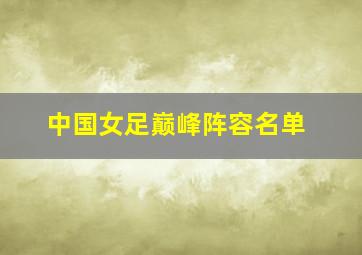 中国女足巅峰阵容名单